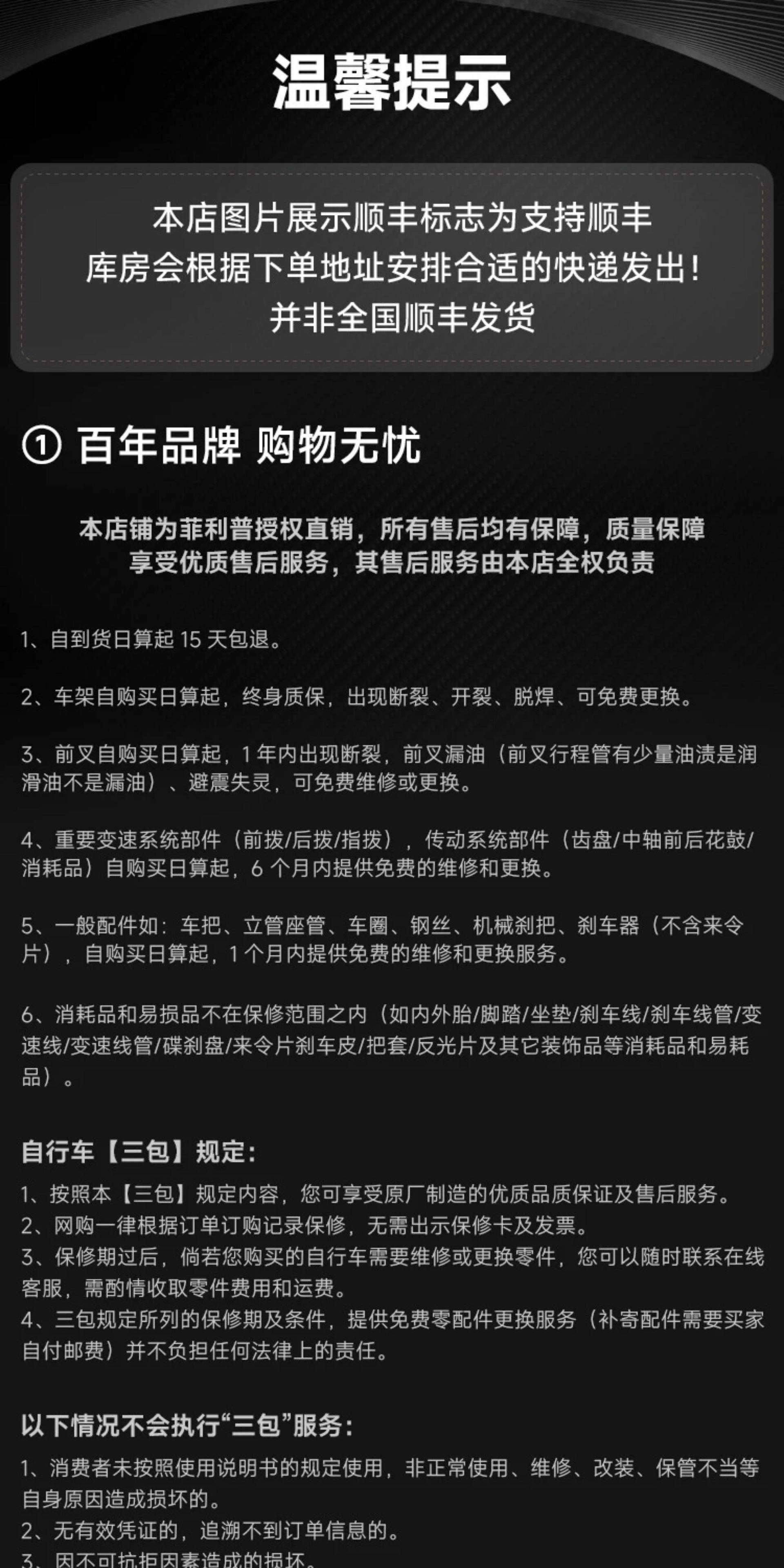 温馨提示

本店图片展示顺丰标志为支持顺丰
库房会根据下单地址安排合适的快递发出！
并非全国顺丰发货

① 百年品牌 购物无忧

本店铺为菲利普授权直销，所有售后均有保障，质量保障
享受优质售后服务，其售后服务由本店全权负责

1、自到货日算起 15 天包退。

2、车架自购买日算起，终身质保，出现断裂、开裂、脱焊、可免费更换。

3、前叉自购买日算起，1 年内出现断裂，前叉漏油（前叉行程管有少量油渍是润滑油不是漏油）、避震失灵，可免费维修或更换。

4、重要变速系统部件（前拨/后拨/指拨），传动系统部件（齿盘/中轴前后花鼓/消耗品）自购买日算起，6 个月内提供免费的维修和更换。

5、一般配件如：车把、立管座管、车圈、钢丝、机械刹把、刹车器（不含来令片），自购买日算起，1 个月内提供免费的维修和更换服务。

6、消耗品和易损品不在保修范围之内（如内外胎/脚踏/坐垫/刹车线/刹车线管/变速线/变速线管/碟刹盘/来令片刹车皮/把套/反光片及其它装饰品等消耗品和易耗品）。

自行车【三包】规定：
1、按照本【三包】规定内容，您可享受原厂制造的优质品质保证及售后服务。
2、网购一律根据订单订购记录保修，无需出示保修卡及发票。
3、保修期过后，倘若您购买的自行车需要维修或更换零件，您可以随时联系在线客服，需酌情收取零件费用和运费。
4、三包规定所列的保修期及条件，提供免费零配件更换服务（补寄配件需要买家自付邮费）并不负担任何法律上的责任。

以下情况不会执行“三包”服务：
1、消费者未按照使用说明书的规定使用，非正常使用、维修、改装、保管不当等自身原因造成损坏的。
2、无有效凭证的，追溯不到订单信息的。
3、因不可抗拒因素造成的损坏。